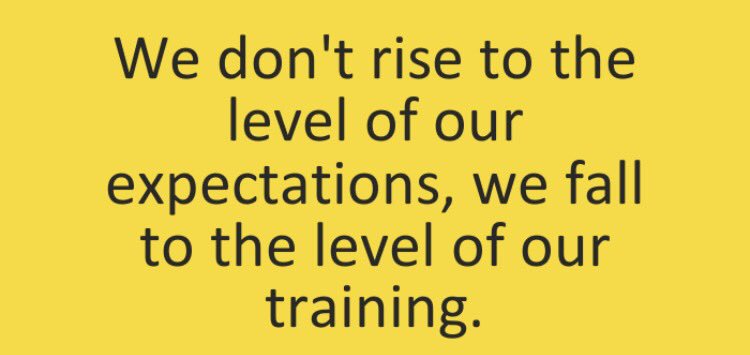 We don't rise to the level of our expectations, we fall to the level of our training.